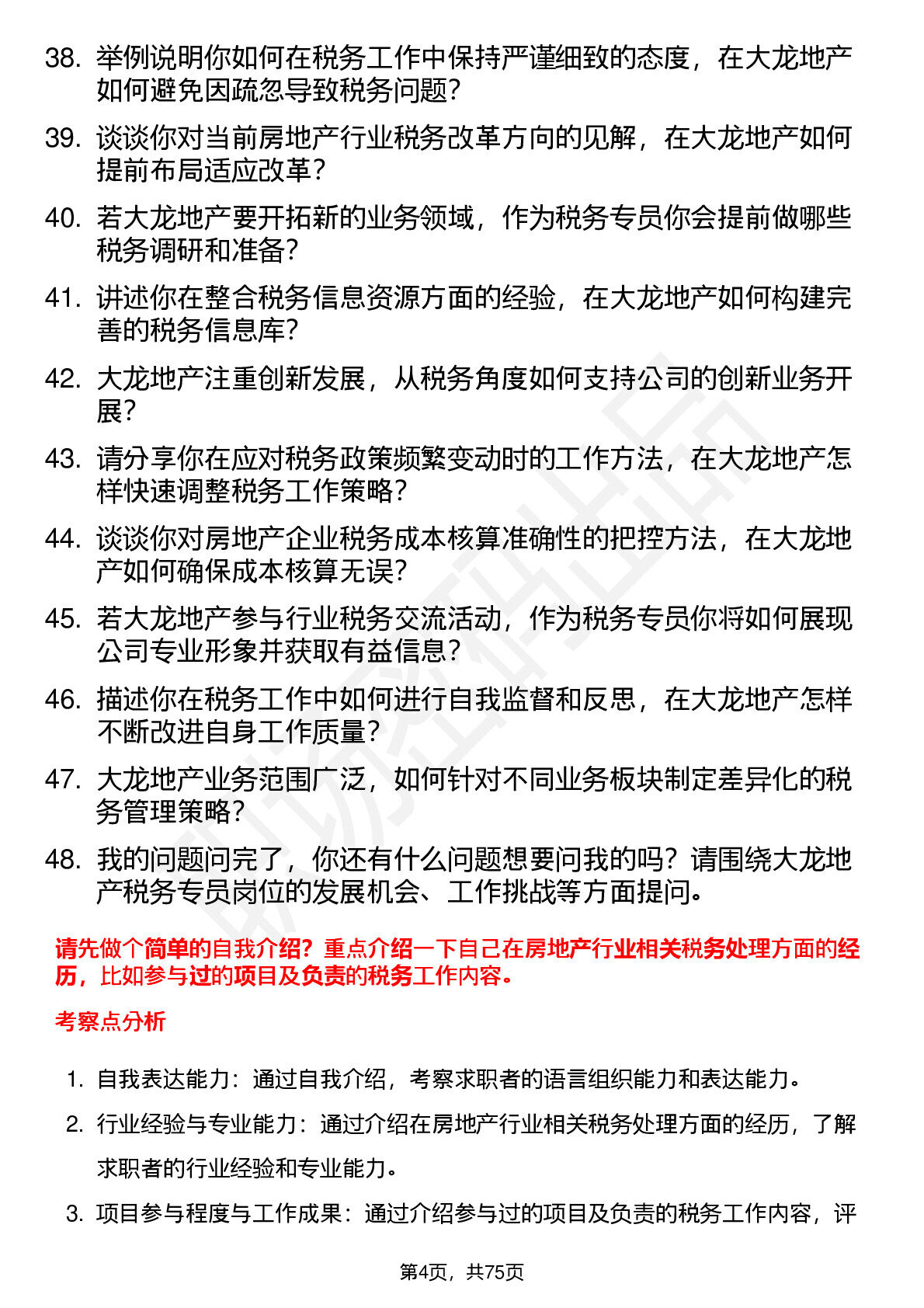 38. 举例说明你如何在税务工作中保持严谨细致的态度，在大龙地产如何避免因疏忽导致税务问题？

39. 谈谈你对当前房地产行业税务改革方向的见解，在大龙地产如何提前布局适应改革？

40. 若大龙地产要开拓新的业务领域，作为税务专员你会提前做哪些税务调研和准备？

41. 讲述你在整合税务信息资源方面的经验，在大龙地产如何构建完善的税务信息库？

42. 大龙地产注重创新发展，从税务角度如何支持公司的创新业务开展？

43. 请分享你在应对税务政策频繁变动时的工作方法，在大龙地产怎样快速调整税务工作策略？

44. 谈谈你对房地产企业税务成本核算准确性的把控方法，在大龙地产如何确保成本核算无误？

45. 若大龙地产参与行业税务交流活动，作为税务专员你将如何展现公司专业形象并获取有益信息？

46. 描述你在税务工作中如何进行自我监督和反思，在大龙地产怎样不断改进自身工作质量？

47. 大龙地产业务范围广泛，如何针对不同业务板块制定差异化的税务管理策略？

48. 我的问题问完了，你还有什么问题想要问我的吗？请围绕大龙地产税务专员岗位的发展机会、工作挑战等方面提问。

请先做个简单的自我介绍？重点介绍一下自己在房地产行业相关税务处理方面的经历，比如参与过的项目及负责的税务工作内容。

考察点分析

1. 自我表达能力：通过自我介绍，考察求职者的语言组织能力和表达能力。

2. 行业经验与专业能力：通过介绍在房地产行业相关税务处理方面的经历，了解求职者的行业经验和专业能力。

3. 项目参与程度与工作成果：通过介绍参与过的项目及负责的税务工作内容，评

第4页，共75页